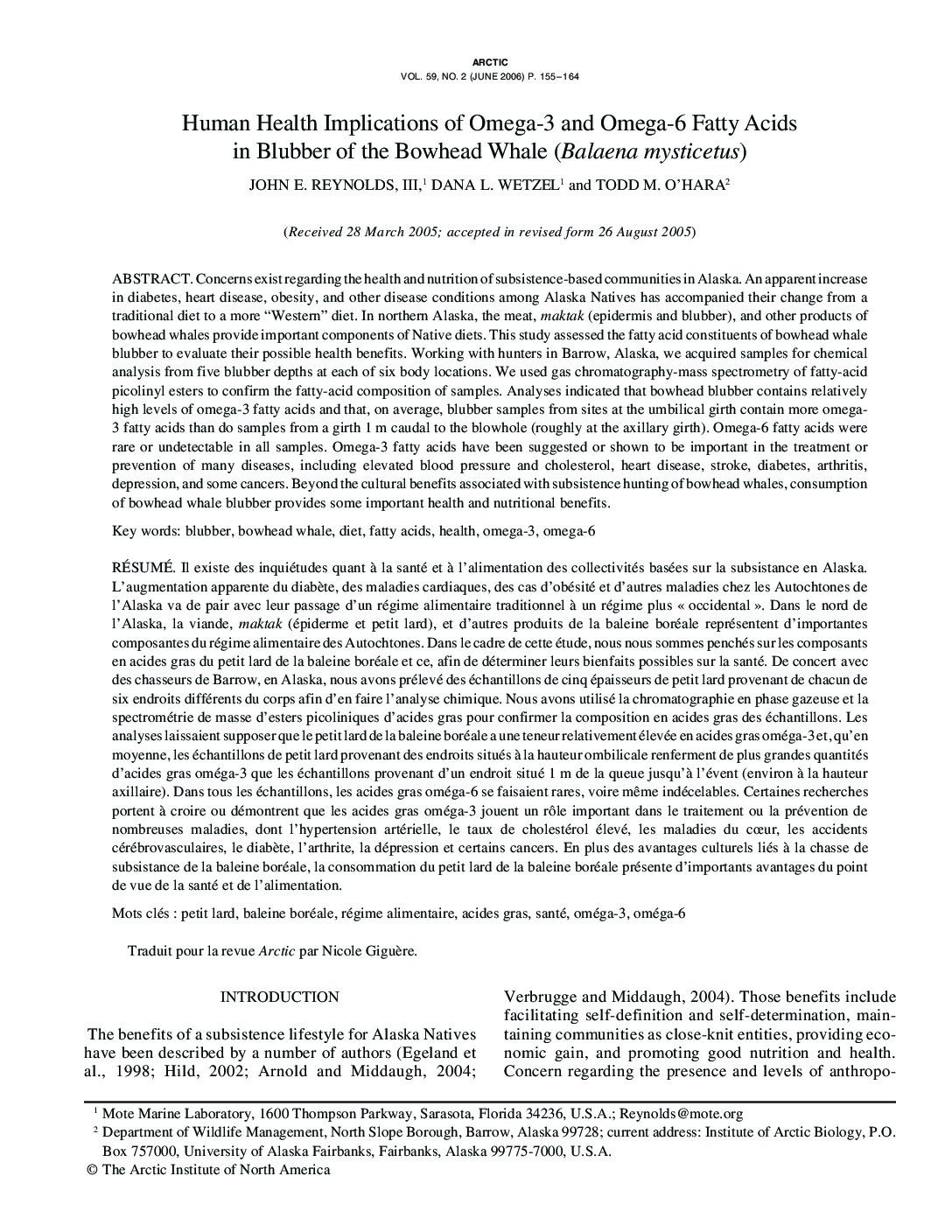 ARCTIC
VOL. 59, NO. 2 (JUNE 2006) P. 155–164

Human Health Implications of Omega-3 and Omega-6 Fatty Acids in Blubber of the Bowhead Whale (Balaena mysticetus)

JOHN E. REYNOLDS, III,$^1$ DANA L. WETZEL$^1$ and TODD M. O'HARA$^2$

(Received 28 March 2005; accepted in revised form 26 August 2005)

ABSTRACT. Concerns exist regarding the health and nutrition of subsistence-based communities in Alaska. An apparent increase in diabetes, heart disease, obesity, and other disease conditions among Alaska Natives has accompanied their change from a traditional diet to a more "Western" diet. In northern Alaska, the meat, maktak (epidermis and blubber), and other products of bowhead whales provide important components of Native diets. This study assessed the fatty acid constituents of bowhead whale blubber to evaluate their possible health benefits. Working with hunters in Barrow, Alaska, we acquired samples for chemical analysis from five blubber depths at each of six body locations. We used gas chromatography-mass spectrometry of fatty-acid picolinyl esters to confirm the fatty-acid composition of samples. Analyses indicated that bowhead blubber contains relatively high levels of omega-3 fatty acids and that, on average, blubber samples from sites at the umbilical girth contain more omega-3 fatty acids than do samples from a girth 1 m caudal to the blowhole (roughly at the axillary girth). Omega-6 fatty acids were rare or undetectable in all samples. Omega-3 fatty acids have been suggested or shown to be important in the treatment or prevention of many diseases, including elevated blood pressure and cholesterol, heart disease, stroke, diabetes, arthritis, depression, and some cancers. Beyond the cultural benefits associated with subsistence hunting of bowhead whales, consumption of bowhead whale blubber provides some important health and nutritional benefits.

Key words: blubber, bowhead whale, diet, fatty acids, health, omega-3, omega-6

RÉSUMÉ. Il existe des inquiétudes quant à la santé et à l'alimentation des collectivités basées sur la subsistance en Alaska. L'augmentation apparente du diabète, des maladies cardiaques, des cas d'obésité et d'autres maladies chez les Autochtones de l'Alaska va de pair avec leur passage d'un régime alimentaire traditionnel à un régime plus « occidental ». Dans le nord de l'Alaska, la viande, maktak (épiderme et petit lard), et d'autres produits de la baleine boréale représentent d'importantes composantes du régime alimentaire des Autochtones. Dans le cadre de cette étude, nous nous sommes penchés sur les composants en acides gras du petit lard de la baleine boréale et ce, afin de déterminer leurs bienfaits possibles sur la santé. De concert avec des chasseurs de Barrow, en Alaska, nous avons prélevé des échantillons de cinq épaisseurs de petit lard provenant de chacun de six endroits différents du corps afin d'en faire l'analyse chimique. Nous avons utilisé la chromatographie en phase gazeuse et la spectrométrie de masse d'esters picoliniques d'acides gras pour confirmer la composition en acides gras des échantillons. Les analyses laissaient supposer que le petit lard de la baleine boréale a une teneur relativement élevée en acides gras oméga-3 et, qu'en moyenne, les échantillons de petit lard provenant des endroits situés à la hauteur ombilicale renferment de plus grandes quantités d'acides gras oméga-3 que les échantillons provenant d'un endroit situé 1 m de la queue jusqu'à l'évent (environ à la hauteur axillaire). Dans tous les échantillons, les acides gras oméga-6 se faisaient rares, voire même indécelables. Certaines recherches portent à croire ou démontrent que les acides gras oméga-3 jouent un rôle important dans le traitement ou la prévention de nombreuses maladies, dont l'hypertension artérielle, le taux de cholestérol élevé, les maladies du cœur, les accidents cérébrovasculaires, le diabète, l'arthrite, la dépression et certains cancers. En plus des avantages culturels liés à la chasse de subsistance de la baleine boréale, la consommation du petit lard de la baleine boréale présente d'importants avantages du point de vue de la santé et de l'alimentation.

Mots clés : petit lard, baleine boréale, régime alimentaire, acides gras, santé, oméga-3, oméga-6

Traduit pour la revue Arctic par Nicole Giguère.

INTRODUCTION

The benefits of a subsistence lifestyle for Alaska Natives have been described by a number of authors (Egeland et al., 1998; Hild, 2002; Arnold and Middaugh, 2004; Verbrugge and Middaugh, 2004). Those benefits include facilitating self-definition and self-determination, maintaining communities as close-knit entities, providing economic gain, and promoting good nutrition and health. Concern regarding the presence and levels of anthropo-

$^1$ Mote Marine Laboratory, 1600 Thompson Parkway, Sarasota, Florida 34236, U.S.A.; Reynolds@mote.org
$^2$ Department of Wildlife Management, North Slope Borough, Barrow, Alaska 99728; current address: Institute of Arctic Biology, P.O. Box 757000, University of Alaska Fairbanks, Fairbanks, Alaska 99775-7000, U.S.A.
© The Arctic Institute of North America